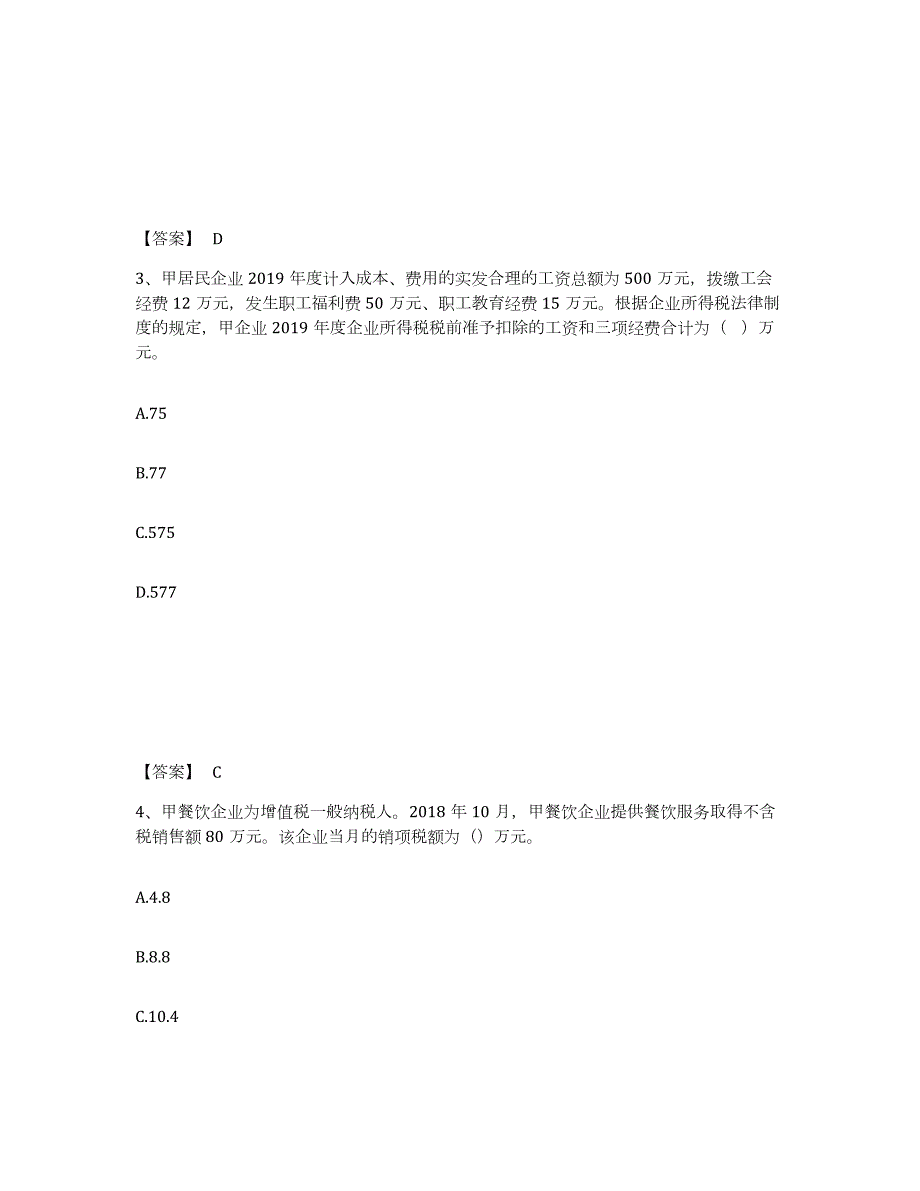 【答案】 D

3、甲居民企业 2019 年度计入成本、费用的实发合理的工资总额为 500 万元，拨缴工会经费 12 万元，发生职工福利费 50 万元、职工教育经费 15 万元。根据企业所得税法律制度的规定，甲企业 2019 年度企业所得税税前准予扣除的工资和三项经费合计为（ ）万元。

A.75

B.77

C.575

D.577

【答案】 C

4、甲餐饮企业为增值税一般纳税人。2018 年 10 月，甲餐饮企业提供餐饮服务取得不含税销售额 80 万元。该企业当月的销项税额为（）万元。

A.4.8

B.8.8

C.10.4